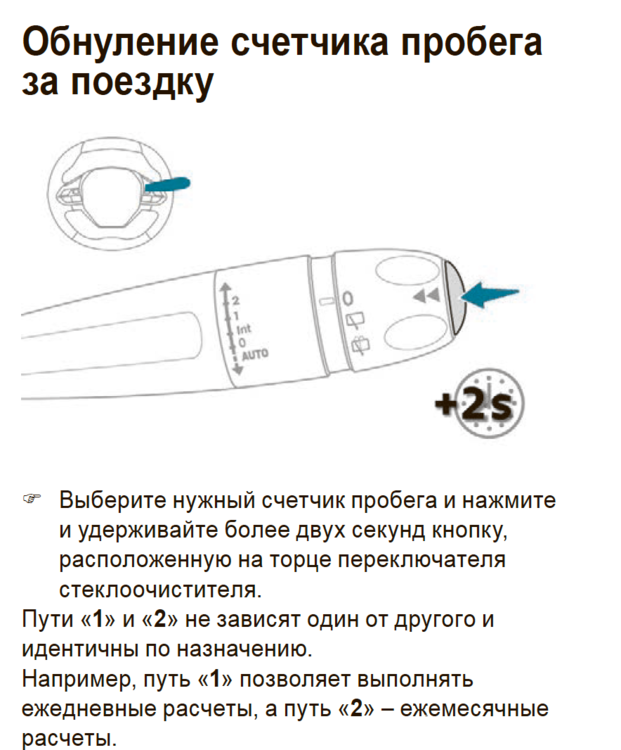 Обнуление счетчика пробега за поездку

2
1
Int
0
AUTO
0
+2s

☞ Выберите нужный счетчик пробега и нажмите и удерживайте более двух секунд кнопку, расположенную на торце переключателя стеклоочистителя.

Пути «1» и «2» не зависят один от другого и идентичны по назначению.
Например, путь «1» позволяет выполнять ежедневные расчеты, а путь «2» – ежемесячные расчеты.